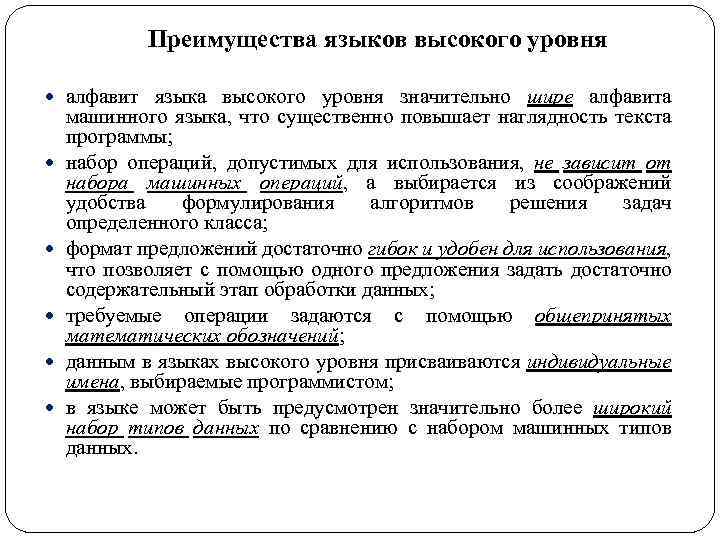 Преимущества языков высокого уровня

• алфавит языка высокого уровня значительно шире алфавита машинного языка, что существенно повышает наглядность текста программы;

• набор операций, допустимых для использования, не зависит от набора машинных операций, а выбирается из соображений удобства формулирования алгоритмов решения задач определенного класса;

• формат предложений достаточно гибок и удобен для использования, что позволяет с помощью одного предложения задать достаточно содержательный этап обработки данных;

• требуемые операции задаются с помощью общепринятых математических обозначений;

• данным в языках высокого уровня присваиваются индивидуальные имена, выбираемые программистом;

• в языке может быть предусмотрен значительно более широкий набор типов данных по сравнению с набором машинных типов данных.